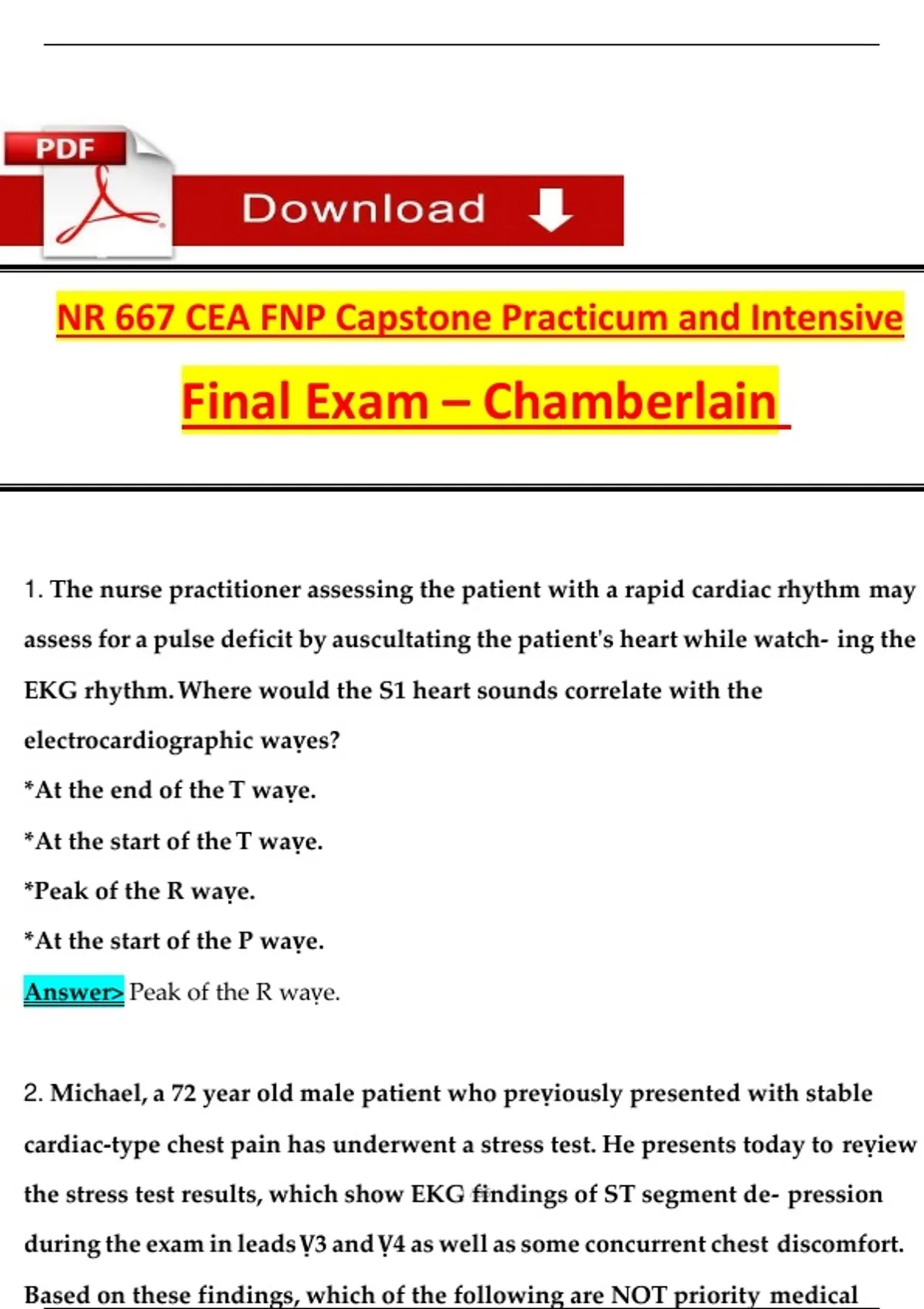 PDF

Download

NR 667 CEA FNP Capstone Practicum and Intensive

Final Exam – Chamberlain

1. The nurse practitioner assessing the patient with a rapid cardiac rhythm may assess for a pulse deficit by auscultating the patient's heart while watch- ing the EKG rhythm. Where would the S1 heart sounds correlate with the electrocardiographic waves?

*At the end of the T wave.

*At the start of the T wave.

*Peak of the R wave.

*At the start of the P wave.

Answer> Peak of the R wave.

2. Michael, a 72 year old male patient who previously presented with stable cardiac-type chest pain has underwent a stress test. He presents today to review the stress test results, which show EKG findings of ST segment de- pression during the exam in leads V3 and V4 as well as some concurrent chest discomfort. Based on these findings, which of the following are NOT priority medical